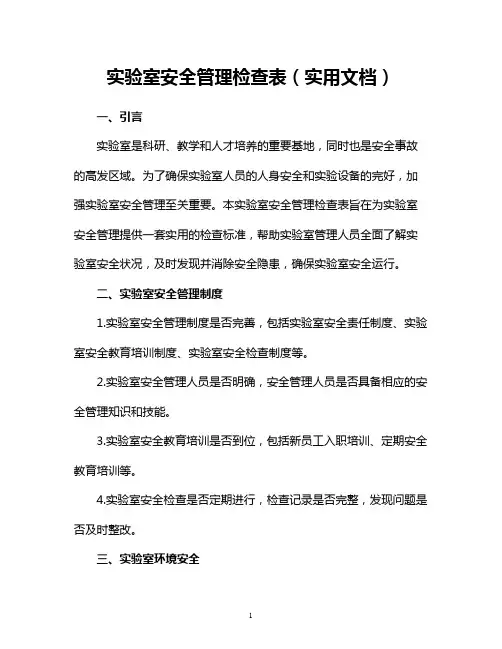 实验室安全管理检查表（实用文档）

一、引言

实验室是科研、教学和人才培养的重要基地，同时也是安全事故的高发区域。为了确保实验室人员的人身安全和实验设备的完好，加强实验室安全管理至关重要。本实验室安全管理检查表旨在为实验室安全管理提供一套实用的检查标准，帮助实验室管理人员全面了解实验室安全状况，及时发现并消除安全隐患，确保实验室安全运行。

二、实验室安全管理制度

1.实验室安全管理制度是否完善，包括实验室安全责任制度、实验室安全教育培训制度、实验室安全检查制度等。

2.实验室安全管理人员是否明确，安全管理人员是否具备相应的安全管理知识和技能。

3.实验室安全教育培训是否到位，包括新员工入职培训、定期安全教育培训等。

4.实验室安全检查是否定期进行，检查记录是否完整，发现问题是否及时整改。

三、实验室环境安全

1